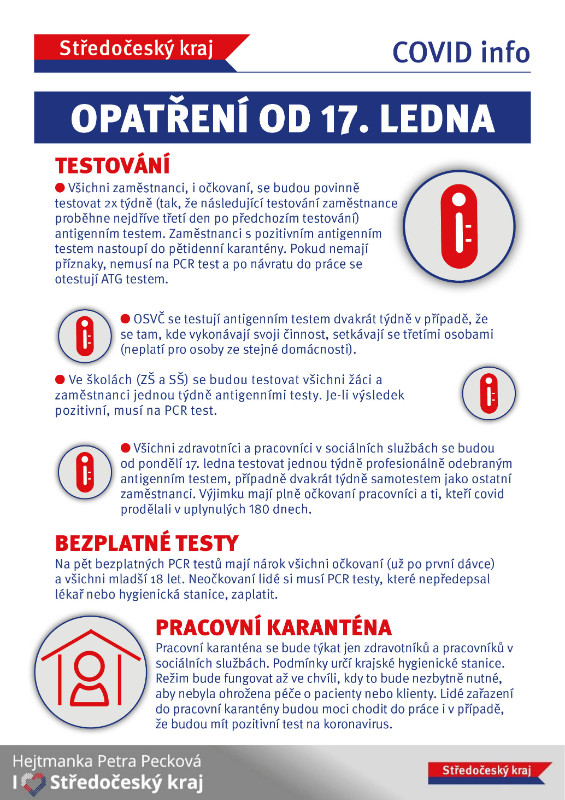 Středočeský kraj

COVID info

OPATŘENÍ OD 17. LEDNA

TESTOVÁNÍ

● Všichni zaměstnanci, i očkovaní, se budou povinně testovat 2x týdně (tak, že následující testování zaměstnance proběhne nejdříve třetí den po předchozím testování) antigenním testem. Zaměstnanci s pozitivním antigenním testem nastoupí do pětidenní karantény. Pokud nemají příznaky, nemusí na PCR test a po návratu do práce se otestují ATG testem.

● OSVČ se testují antigenním testem dvakrát týdně v případě, že se tam, kde vykonávají svoji činnost, setkávají se třetími osobami (neplatí pro osoby ze stejné domácnosti).

● Ve školách (ZŠ a SŠ) se budou testovat všichni žáci a zaměstnanci jednou týdně antigenními testy. Je-li výsledek pozitivní, musí na PCR test.

● Všichni zdravotníci a pracovníci v sociálních službách se budou od pondělí 17. ledna testovat jednou týdně profesionálně odebraným antigenním testem, případně dvakrát týdně samotestem jako ostatní zaměstnanci. Výjimku mají plně očkovaní pracovníci a ti, kteří covid prodělali v uplynulých 180 dnech.

BEZPLATNÉ TESTY

Na pět bezplatných PCR testů mají nárok všichni očkovaní (už po první dávce) a všichni mladší 18 let. Neočkovaní lidé si musí PCR testy, které nepředepsal lékař nebo hygienická stanice, zaplatit.

PRACOVNÍ KARANTÉNA

Pracovní karanténa se bude týkat jen zdravotníků a pracovníků v sociálních službách. Podmínky určí krajské hygienické stanice. Režim bude fungovat až ve chvíli, kdy to bude nezbytně nutné, aby nebyla ohrožena péče o pacienty nebo klienty. Lidé zařazení do pracovní karantény budou moci chodit do práce i v případě, že budou mít pozitivní test na koronavirus.

Hejtmanka Petra Pecková
I Středočeský kraj

Středočeský kraj